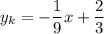 $y_k = -\frac{1}{9}x + \frac{2}{3}$